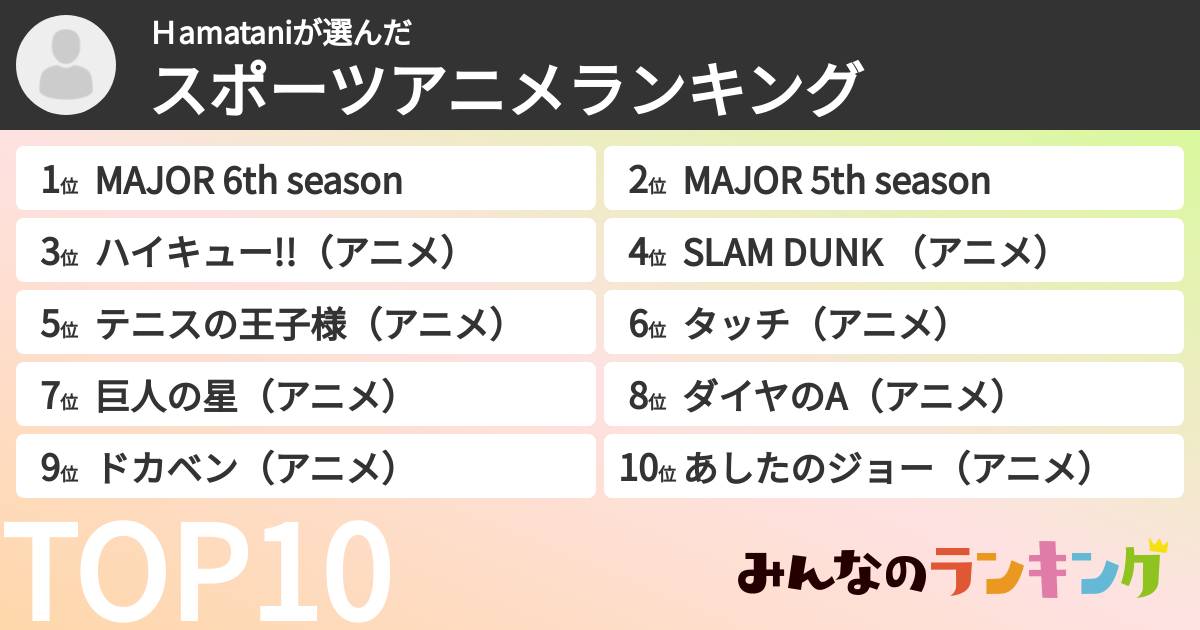 Ｈamataniが選んだ
スポーツアニメランキング

1位 MAJOR 6th season

2位 MAJOR 5th season

3位 ハイキュー!!（アニメ）

4位 SLAM DUNK （アニメ）

5位 テニスの王子様（アニメ）

6位 タッチ（アニメ）

7位 巨人の星（アニメ）

8位 ダイヤのA（アニメ）

9位 ドカベン（アニメ）

10位 あしたのジョー（アニメ）

TOP10

みんなのランキング